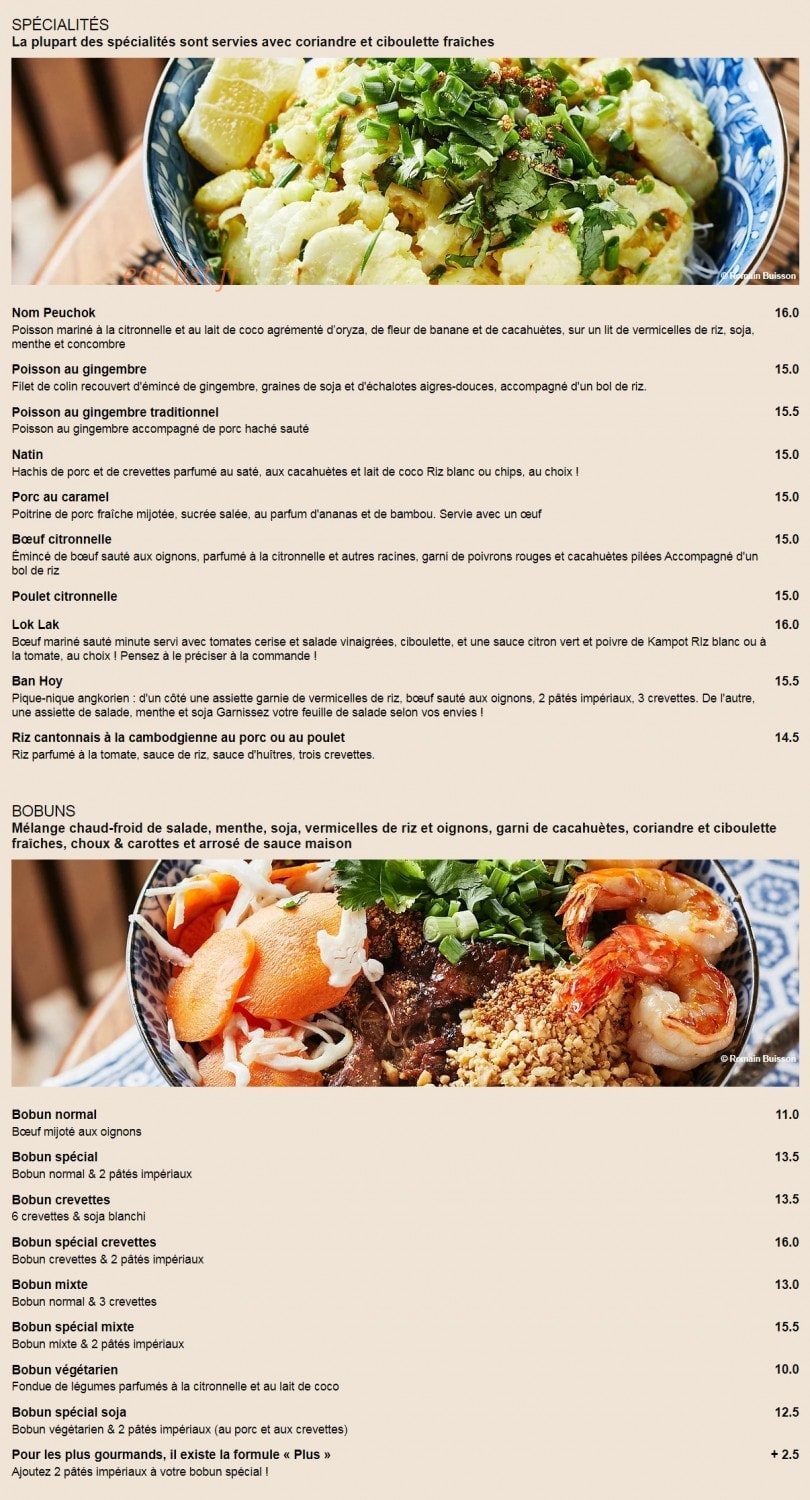 SPÉCIALITÉS
La plupart des spécialités sont servies avec coriandre et ciboulette fraîches

© Romain Buisson

Nom Peuchok 16.0
Poisson mariné à la citronnelle et au lait de coco agrémenté d'oryza, de fleur de banane et de cacahuètes, sur un lit de vermicelles de riz, soja, menthe et concombre

Poisson au gingembre 15.0
Filet de colin recouvert d'émincé de gingembre, graines de soja et d'échalotes aigres-douces, accompagné d'un bol de riz.

Poisson au gingembre traditionnel 15.5
Poisson au gingembre accompagné de porc haché sauté

Natin 15.0
Hachis de porc et de crevettes parfumé au saté, aux cacahuètes et lait de coco Riz blanc ou chips, au choix !

Porc au caramel 15.0
Poitrine de porc fraîche mijotée, sucrée salée, au parfum d'ananas et de bambou. Servie avec un œuf

Bœuf citronnelle 15.0
Émincé de bœuf sauté aux oignons, parfumé à la citronnelle et autres racines, garni de poivrons rouges et cacahuètes pilées Accompagné d'un bol de riz

Poulet citronnelle 15.0

Lok Lak 16.0
Bœuf mariné sauté minute servi avec tomates cerise et salade vinaigrées, ciboulette, et une sauce citron vert et poivre de Kampot Riz blanc ou à la tomate, au choix ! Pensez à le préciser à la commande !

Ban Hoy 15.5
Pique-nique angkorien : d'un côté une assiette garnie de vermicelles de riz, bœuf sauté aux oignons, 2 pâtés impériaux, 3 crevettes. De l'autre, une assiette de salade, menthe et soja Garnissez votre feuille de salade selon vos envies !

Riz cantonnais à la cambodgienne au porc ou au poulet 14.5
Riz parfumé à la tomate, sauce de riz, sauce d'huîtres, trois crevettes.

BOBUNS
Mélange chaud-froid de salade, menthe, soja, vermicelles de riz et oignons, garni de cacahuètes, coriandre et ciboulette fraîches, choux & carottes et arrosé de sauce maison

© Romain Buisson

Bobun normal 11.0
Bœuf mijoté aux oignons

Bobun spécial 13.5
Bobun normal & 2 pâtés impériaux

Bobun crevettes 13.5
6 crevettes & soja blanchi

Bobun spécial crevettes 16.0
Bobun crevettes & 2 pâtés impériaux

Bobun mixte 13.0
Bobun normal & 3 crevettes

Bobun spécial mixte 15.5
Bobun mixte & 2 pâtés impériaux

Bobun végétarien 10.0
Fondue de légumes parfumés à la citronnelle et au lait de coco

Bobun spécial soja 12.5
Bobun végétarien & 2 pâtés impériaux (au porc et aux crevettes)

Pour les plus gourmands, il existe la formule « Plus » + 2.5
Ajoutez 2 pâtés impériaux à votre bobun spécial !